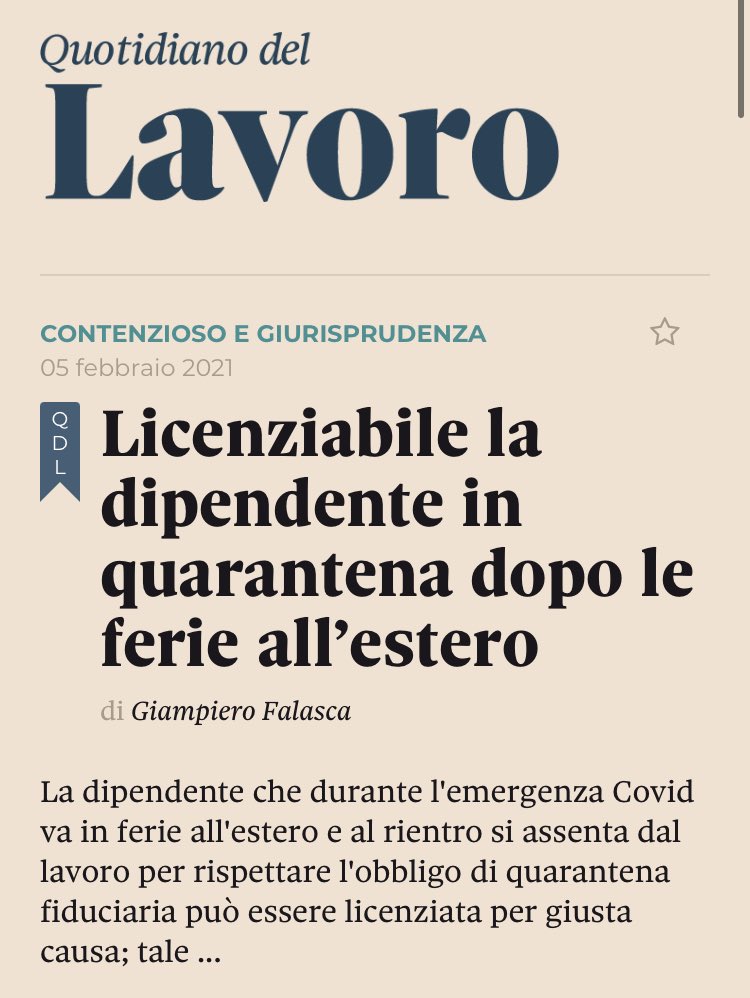 Quotidiano del
Lavoro

CONTENZIOSO E GIURISPRUDENZA
05 febbraio 2021

QDL

Licenziabile la dipendente in quarantena dopo le ferie all’estero

di Giampiero Falasca

La dipendente che durante l'emergenza Covid va in ferie all'estero e al rientro si assenta dal lavoro per rispettare l'obbligo di quarantena fiduciaria può essere licenziata per giusta causa; tale ...